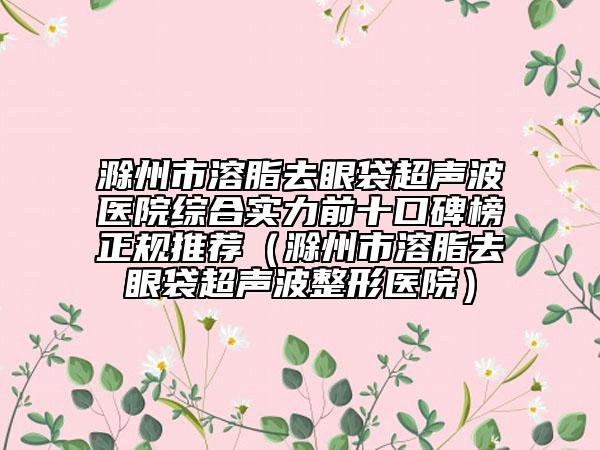 滁州市溶脂去眼袋超声波医院综合实力前十口碑榜正规推荐（滁州市溶脂去眼袋超声波整形医院）